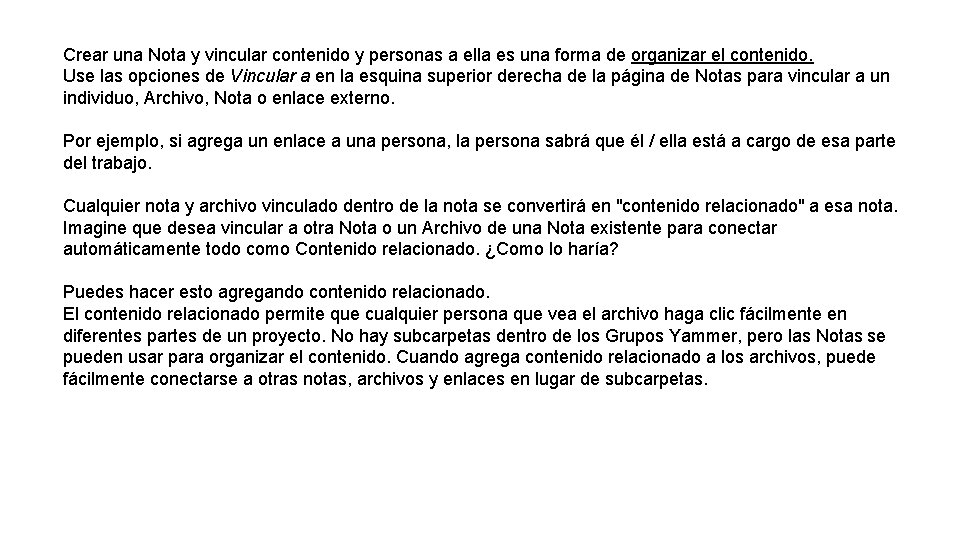 Crear una Nota y vincular contenido y personas a ella es una forma de organizar el contenido.
Use las opciones de Vincular a en la esquina superior derecha de la página de Notas para vincular a un individuo, Archivo, Nota o enlace externo.

Por ejemplo, si agrega un enlace a una persona, la persona sabrá que él / ella está a cargo de esa parte del trabajo.

Cualquier nota y archivo vinculado dentro de la nota se convertirá en "contenido relacionado" a esa nota. Imagine que desea vincular a otra Nota o un Archivo de una Nota existente para conectar automáticamente todo como Contenido relacionado. ¿Como lo haría?

Puedes hacer esto agregando contenido relacionado.
El contenido relacionado permite que cualquier persona que vea el archivo haga clic fácilmente en diferentes partes de un proyecto. No hay subcarpetas dentro de los Grupos Yammer, pero las Notas se pueden usar para organizar el contenido. Cuando agrega contenido relacionado a los archivos, puede fácilmente conectarse a otras notas, archivos y enlaces en lugar de subcarpetas.